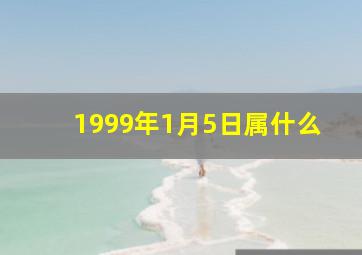 1999年1月5日属什么